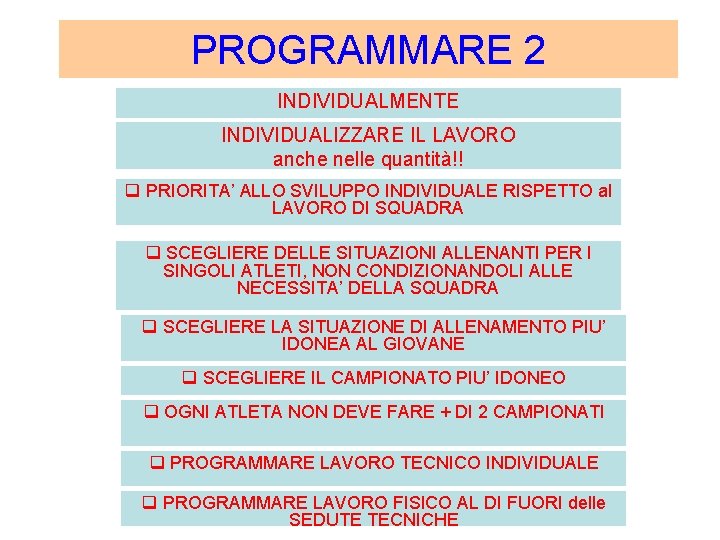 PROGRAMMARE 2

INDIVIDUALMENTE

INDIVIDUALIZZARE IL LAVORO
anche nelle quantità!!

❑ PRIORITA' ALLO SVILUPPO INDIVIDUALE RISPETTO al LAVORO DI SQUADRA

❑ SCEGLIERE DELLE SITUAZIONI ALLENANTI PER I SINGOLI ATLETI, NON CONDIZIONANDOLI ALLE NECESSITA' DELLA SQUADRA

❑ SCEGLIERE LA SITUAZIONE DI ALLENAMENTO PIU' IDONEA AL GIOVANE

❑ SCEGLIERE IL CAMPIONATO PIU' IDONEO

❑ OGNI ATLETA NON DEVE FARE + DI 2 CAMPIONATI

❑ PROGRAMMARE LAVORO TECNICO INDIVIDUALE

❑ PROGRAMMARE LAVORO FISICO AL DI FUORI delle SEDUTE TECNICHE